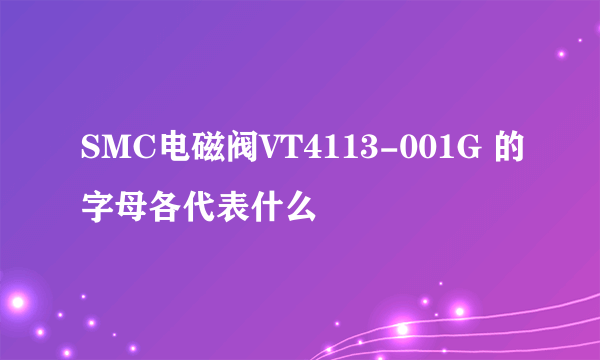 SMC电磁阀VT4113-001G 的字母各代表什么